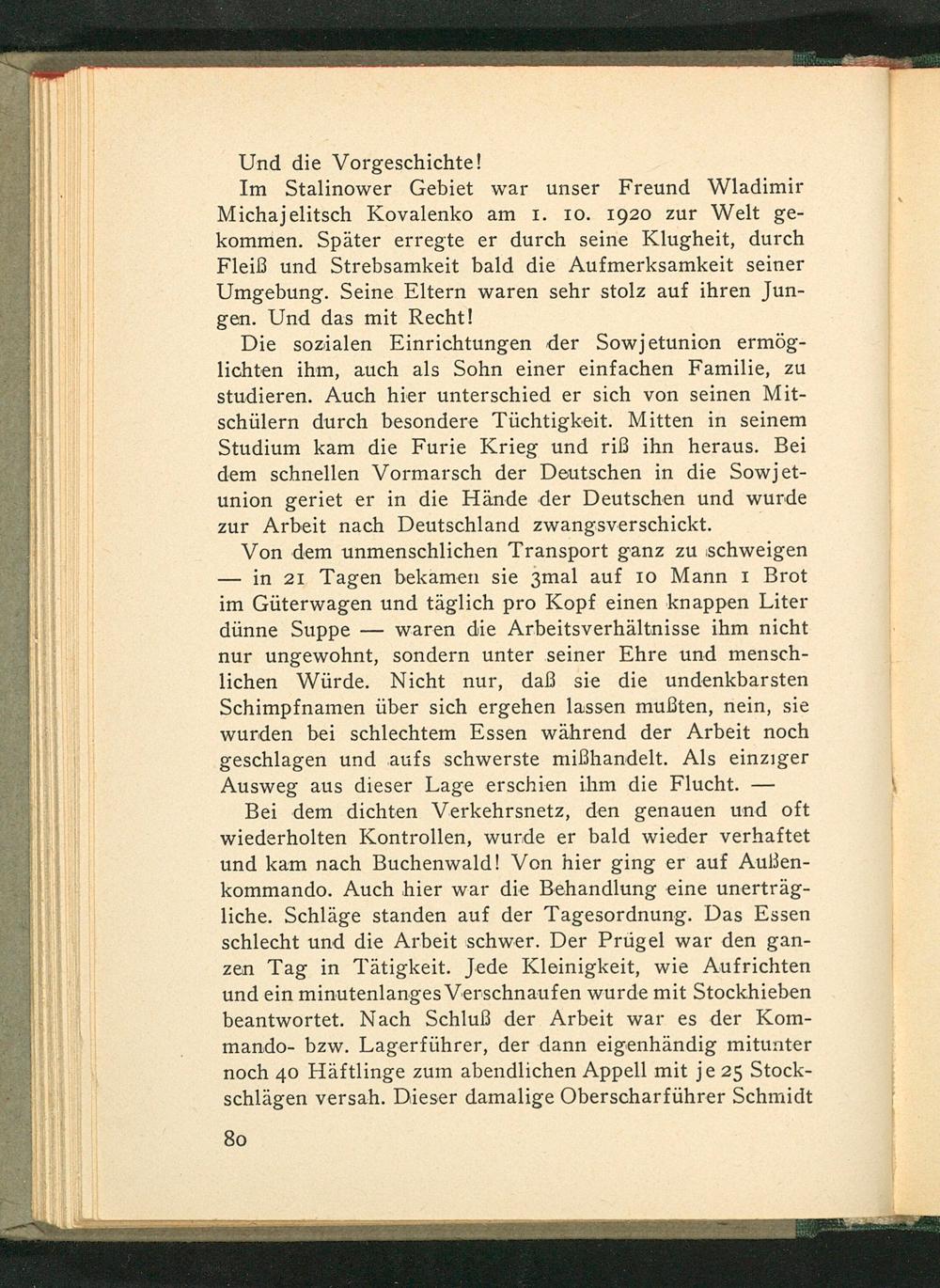 Und die Vorgeschichte!

Im Stalinower Gebiet war unser Freund Wladimir Michajelitsch Kovalenko am 1. 10. 1920 zur Welt gekommen. Später erregte er durch seine Klugheit, durch Fleiß und Strebsamkeit bald die Aufmerksamkeit seiner Umgebung. Seine Eltern waren sehr stolz auf ihren Jungen. Und das mit Recht!

Die sozialen Einrichtungen der Sowjetunion ermöglichten ihm, auch als Sohn einer einfachen Familie, zu studieren. Auch hier unterschied er sich von seinen Mitschülern durch besondere Tüchtigkeit. Mitten in seinem Studium kam die Furie Krieg und riß ihn heraus. Bei dem schnellen Vormarsch der Deutschen in die Sowjetunion geriet er in die Hände der Deutschen und wurde zur Arbeit nach Deutschland zwangsverschickt.

Von dem unmenschlichen Transport ganz zu schweigen — in 21 Tagen bekamen sie 3mal auf 10 Mann 1 Brot im Güterwagen und täglich pro Kopf einen knappen Liter dünne Suppe — waren die Arbeitsverhältnisse ihm nicht nur ungewohnt, sondern unter seiner Ehre und menschlichen Würde. Nicht nur, daß sie die undenkbarsten Schimpfnamen über sich ergehen lassen mußten, nein, sie wurden bei schlechtem Essen während der Arbeit noch geschlagen und aufs schwerste mißhandelt. Als einziger Ausweg aus dieser Lage erschien ihm die Flucht. —

Bei dem dichten Verkehrsnetz, den genauen und oft wiederholten Kontrollen, wurde er bald wieder verhaftet und kam nach Buchenwald! Von hier ging er auf Außenkommando. Auch hier war die Behandlung eine unerträgliche. Schläge standen auf der Tagesordnung. Das Essen schlecht und die Arbeit schwer. Der Prügel war den ganzen Tag in Tätigkeit. Jede Kleinigkeit, wie Aufrichten und ein minutenlanges Verschnaufen wurde mit Stockhieben beantwortet. Nach Schluß der Arbeit war es der Kommando- bzw. Lagerführer, der dann eigenhändig mitunter noch 40 Häftlinge zum abendlichen Appell mit je 25 Stockschlägen versah. Dieser damalige Oberscharführer Schmidt

80